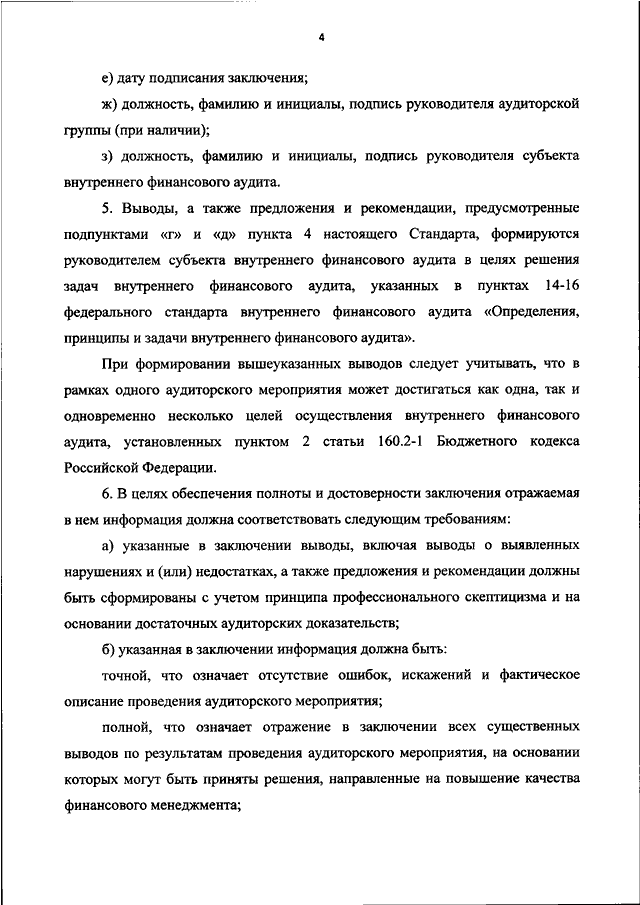 4

е) дату подписания заключения;

ж) должность, фамилию и инициалы, подпись руководителя аудиторской группы (при наличии);

з) должность, фамилию и инициалы, подпись руководителя субъекта внутреннего финансового аудита.

5. Выводы, а также предложения и рекомендации, предусмотренные подпунктами «г» и «д» пункта 4 настоящего Стандарта, формируются руководителем субъекта внутреннего финансового аудита в целях решения задач внутреннего финансового аудита, указанных в пунктах 14-16 федерального стандарта внутреннего финансового аудита «Определения, принципы и задачи внутреннего финансового аудита».

При формировании вышеуказанных выводов следует учитывать, что в рамках одного аудиторского мероприятия может достигаться как одна, так и одновременно несколько целей осуществления внутреннего финансового аудита, установленных пунктом 2 статьи 160.2-1 Бюджетного кодекса Российской Федерации.

6. В целях обеспечения полноты и достоверности заключения отражаемая в нем информация должна соответствовать следующим требованиям:

а) указанные в заключении выводы, включая выводы о выявленных нарушениях и (или) недостатках, а также предложения и рекомендации должны быть сформированы с учетом принципа профессионального скептицизма и на основании достаточных аудиторских доказательств;

б) указанная в заключении информация должна быть:

точной, что означает отсутствие ошибок, искажений и фактическое описание проведения аудиторского мероприятия;

полной, что означает отражение в заключении всех существенных выводов по результатам проведения аудиторского мероприятия, на основании которых могут быть приняты решения, направленные на повышение качества финансового менеджмента;